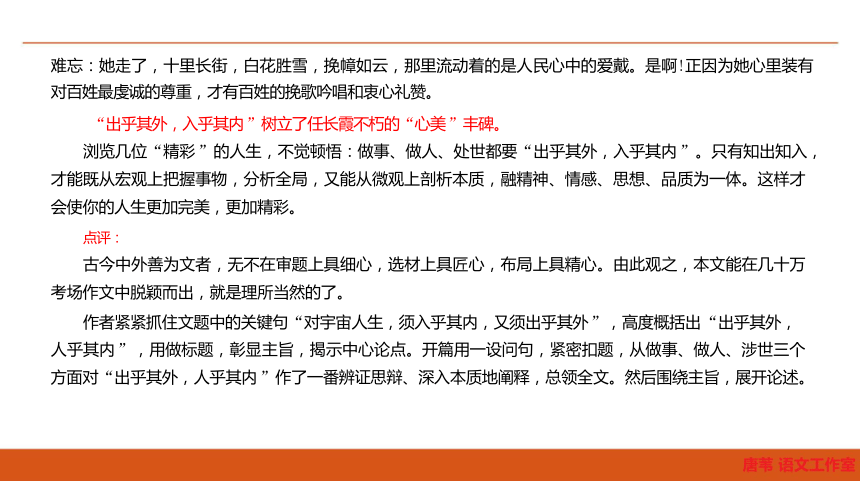 难忘：她走了，十里长街，白花胜雪，挽幛如云，那里流动着的是人民心中的爱戴。是啊!正因为她心里装有对百姓最虔诚的尊重，才有百姓的挽歌吟唱和衷心礼赞。

“出乎其外，入乎其内”树立了任长霞不朽的“心美”丰碑。

浏览几位“精彩”的人生，不觉顿悟：做事、做人、处世都要“出乎其外，入乎其内”。只有知出知入，才能既从宏观上把握事物，分析全局，又能从微观上剖析本质，融精神、情感、思想、品质为一体。这样才会使你的人生更加完美，更加精彩。

点评：

古今中外善为文者，无不在审题上具细心，选材上具匠心，布局上具精心。由此观之，本文能在几十万考场作文中脱颖而出，就是理所当然的了。

作者紧紧抓住文题中的关键句“对宇宙人生，须入乎其内，又须出乎其外”，高度概括出“出乎其外，人乎其内”，用做标题，彰显主旨，揭示中心论点。开篇用一设问句，紧密扣题，从做事、做人、涉世三个方面对“出乎其外，人乎其内”作了一番辨证思辩、深入本质地阐释，总领全文。然后围绕主旨，展开论述。

唐苇 语文工作室